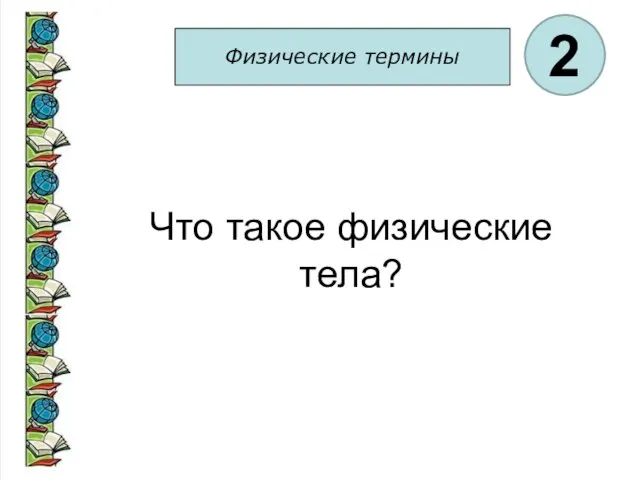 Физические термины

2

Что такое физические тела?